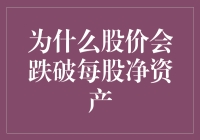 为什么股价会跌破每股净资产